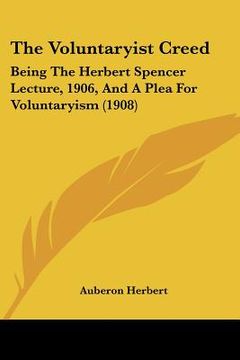 The Voluntaryist Creed

Being The Herbert Spencer Lecture, 1906, And A Plea For Voluntaryism (1908)

Auberon Herbert